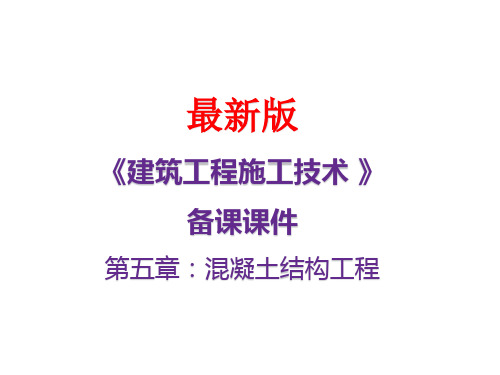 最新版

《建筑工程施工技术 》

备课课件

第五章：混凝土结构工程